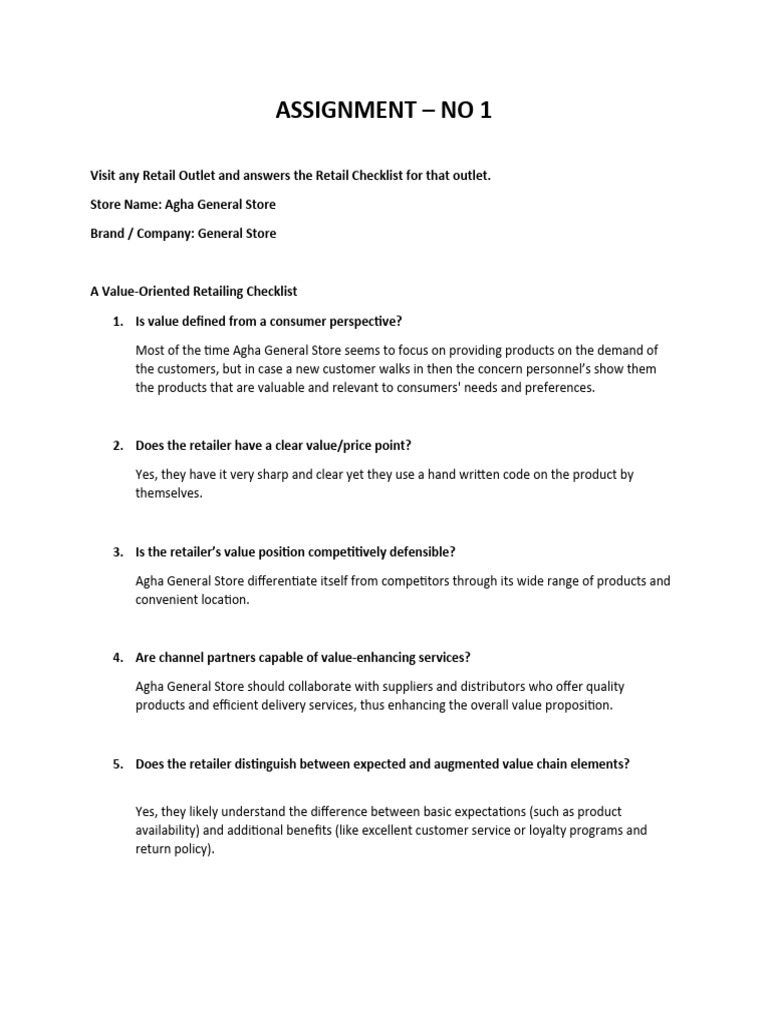 ASSIGNMENT – NO 1

Visit any Retail Outlet and answers the Retail Checklist for that outlet.

Store Name: Agha General Store

Brand / Company: General Store

A Value-Oriented Retailing Checklist

1. Is value defined from a consumer perspective?

Most of the time Agha General Store seems to focus on providing products on the demand of the customers, but in case a new customer walks in then the concern personnel's show them the products that are valuable and relevant to consumers' needs and preferences.

2. Does the retailer have a clear value/price point?

Yes, they have it very sharp and clear yet they use a hand written code on the product by themselves.

3. Is the retailer's value position competitively defensible?

Agha General Store differentiate itself from competitors through its wide range of products and convenient location.

4. Are channel partners capable of value-enhancing services?

Agha General Store should collaborate with suppliers and distributors who offer quality products and efficient delivery services, thus enhancing the overall value proposition.

5. Does the retailer distinguish between expected and augmented value chain elements?

Yes, they likely understand the difference between basic expectations (such as product availability) and additional benefits (like excellent customer service or loyalty programs and return policy).